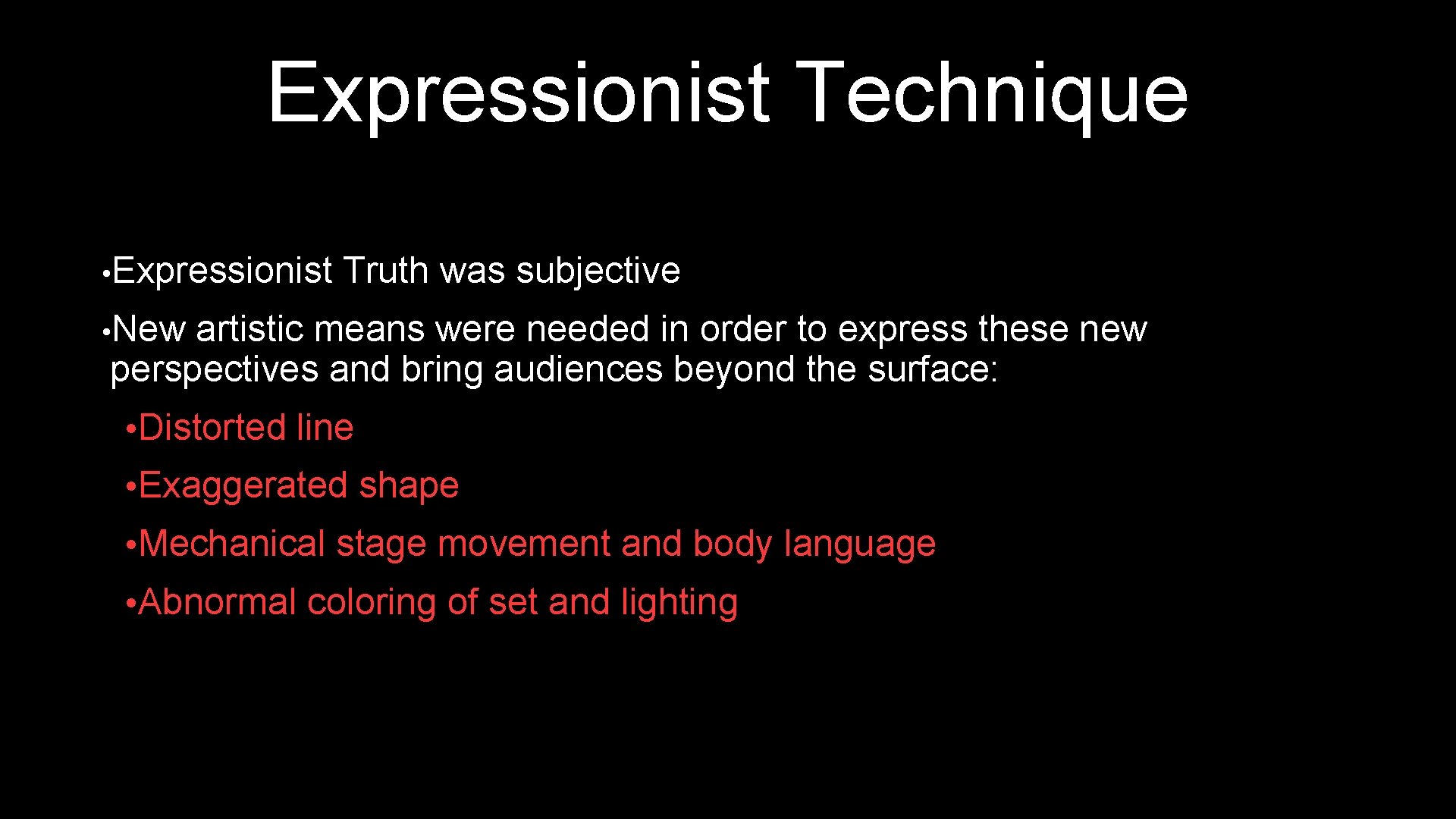 Expressionist Technique

• Expressionist Truth was subjective

• New artistic means were needed in order to express these new perspectives and bring audiences beyond the surface:

• Distorted line

• Exaggerated shape

• Mechanical stage movement and body language

• Abnormal coloring of set and lighting